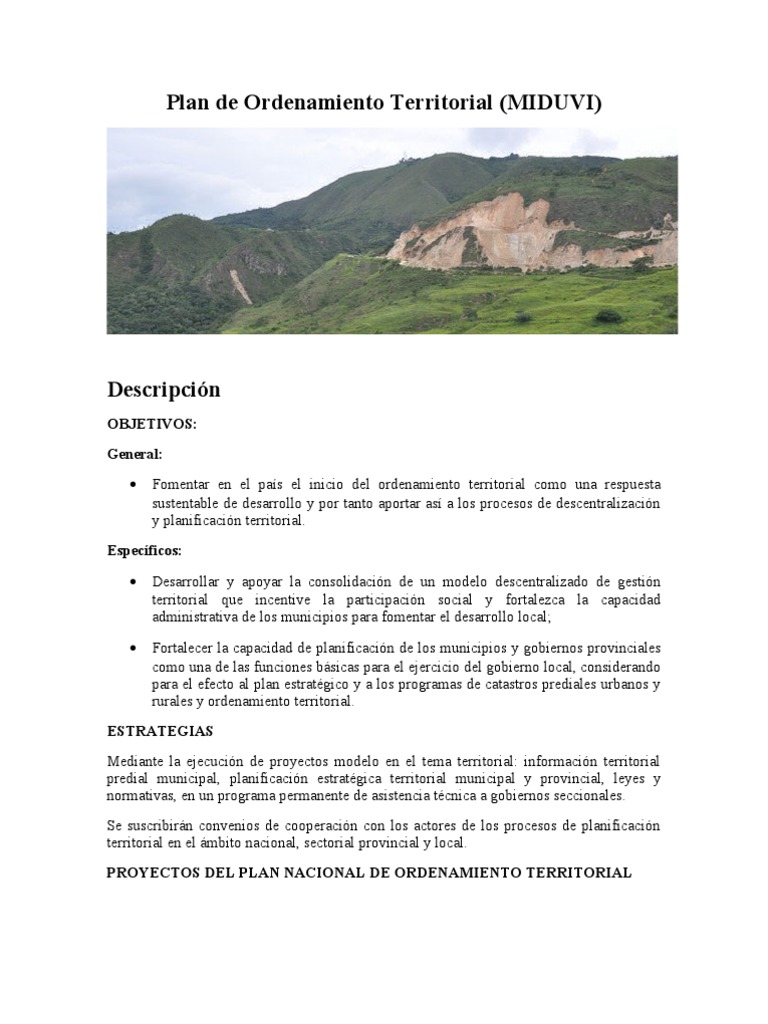 Plan de Ordenamiento Territorial (MIDUVI)

Descripción

OBJETIVOS:

General:

• Fomentar en el país el inicio del ordenamiento territorial como una respuesta sustentable de desarrollo y por tanto aportar así a los procesos de descentralización y planificación territorial.

Específicos:

• Desarrollar y apoyar la consolidación de un modelo descentralizado de gestión territorial que incentive la participación social y fortalezca la capacidad administrativa de los municipios para fomentar el desarrollo local;

• Fortalecer la capacidad de planificación de los municipios y gobiernos provinciales como una de las funciones básicas para el ejercicio del gobierno local, considerando para el efecto al plan estratégico y a los programas de catastros prediales urbanos y rurales y ordenamiento territorial.

ESTRATEGIAS

Mediante la ejecución de proyectos modelo en el tema territorial: información territorial predial municipal, planificación estratégica territorial municipal y provincial, leyes y normativas, en un programa permanente de asistencia técnica a gobiernos seccionales.

Se suscribirán convenios de cooperación con los actores de los procesos de planificación territorial en el ámbito nacional, sectorial provincial y local.

PROYECTOS DEL PLAN NACIONAL DE ORDENAMIENTO TERRITORIAL